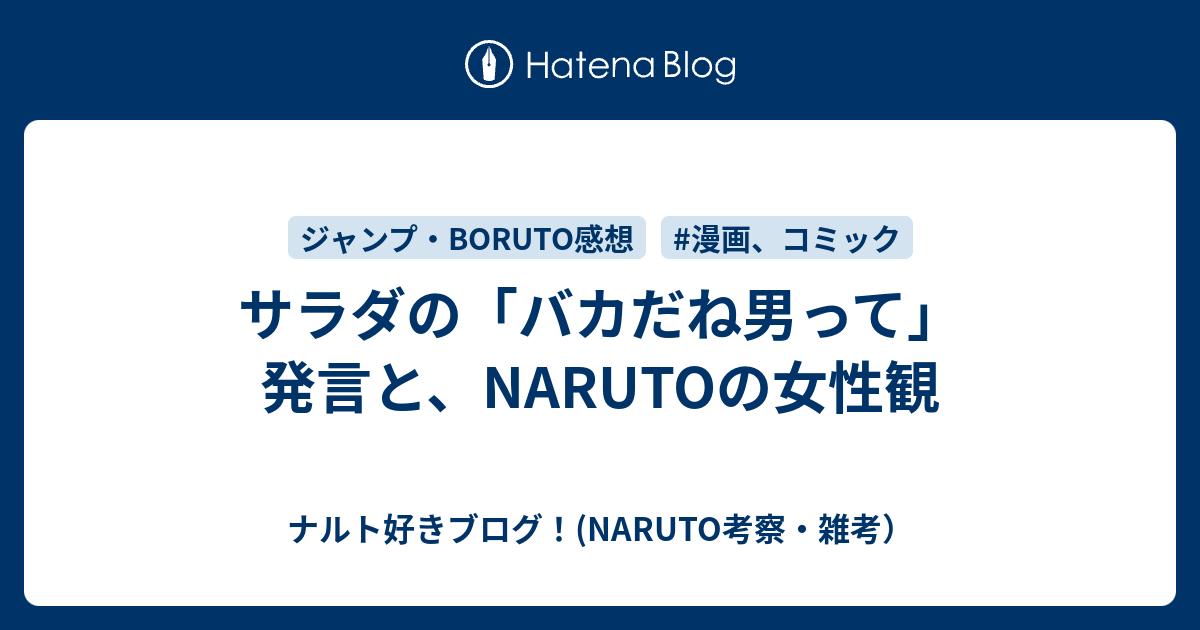 Hatena Blog

ジャンプ・BORUTO感想　#漫画、コミック

サラダの「バカだね男って」発言と、NARUTOの女性観

ナルト好きブログ！(NARUTO考察・雑考）